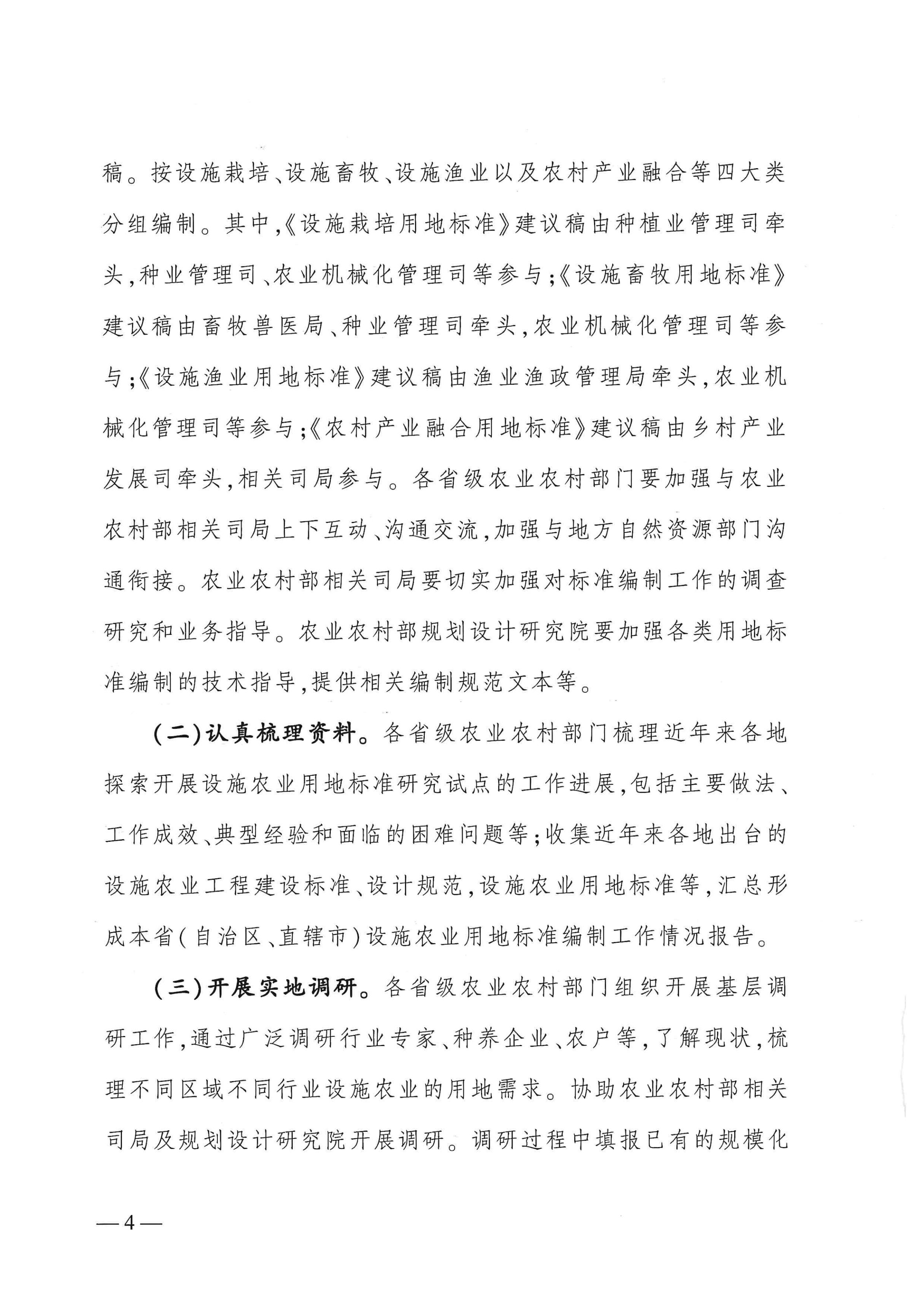 稿。按设施栽培、设施畜牧、设施渔业以及农村产业融合等四大类分组编制。其中,《设施栽培用地标准》建议稿由种植业管理司牵头,种业管理司、农业机械化管理司等参与;《设施畜牧用地标准》建议稿由畜牧兽医局、种业管理司牵头,农业机械化管理司等参与;《设施渔业用地标准》建议稿由渔业渔政管理局牵头,农业机械化管理司等参与;《农村产业融合用地标准》建议稿由乡村产业发展司牵头,相关司局参与。各省级农业农村部门要加强与农业农村部相关司局上下互动、沟通交流,加强与地方自然资源部门沟通衔接。农业农村部相关司局要切实加强对标准编制工作的调查研究和业务指导。农业农村部规划设计研究院要加强各类用地标准编制的技术指导,提供相关编制规范文本等。

(二)认真梳理资料。各省级农业农村部门梳理近年来各地探索开展设施农业用地标准研究试点的工作进展,包括主要做法、工作成效、典型经验和面临的困难问题等;收集近年来各地出台的设施农业工程建设标准、设计规范,设施农业用地标准等,汇总形成本省(自治区、直辖市)设施农业用地标准编制工作情况报告。

(三)开展实地调研。各省级农业农村部门组织开展基层调研工作,通过广泛调研行业专家、种养企业、农户等,了解现状,梳理不同区域不同行业设施农业的用地需求。协助农业农村部相关司局及规划设计研究院开展调研。调研过程中填报已有的规模化

—4—